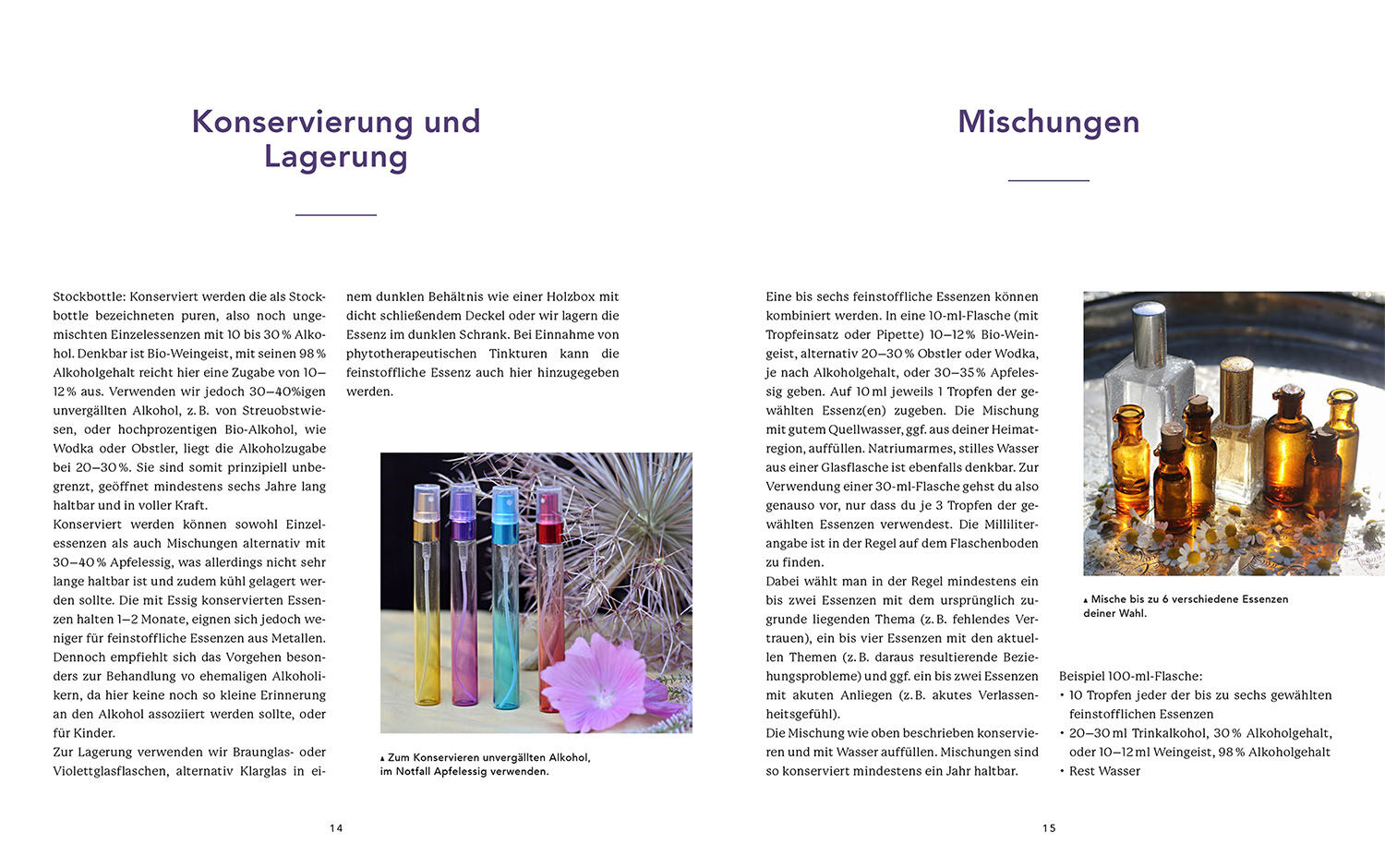 Konservierung und Lagerung

Stockbottle: Konserviert werden die als Stockbottle bezeichneten puren, also noch ungemischten Einzelessenzen mit 10 bis 30 % Alkohol. Denkbar ist Bio-Weingeist, mit seinen 98 % Alkoholgehalt reicht hier eine Zugabe von 10–12 % aus. Verwenden wir jedoch 30–40%igen unvergällten Alkohol, z. B. von Streuobstwiesen, oder hochprozentigen Bio-Alkohol, wie Wodka oder Obstler, liegt die Alkoholzugabe bei 20–30 %. Sie sind somit prinzipiell unbegrenzt, geöffnet mindestens sechs Jahre lang haltbar und in voller Kraft.
Konserviert werden können sowohl Einzelessenzen als auch Mischungen alternativ mit 30–40 % Apfelessig, was allerdings nicht sehr lange haltbar ist und zudem kühl gelagert werden sollte. Die mit Essig konservierten Essenzen halten 1–2 Monate, eignen sich jedoch weniger für feinstoffliche Essenzen aus Metallen. Dennoch empfiehlt sich das Vorgehen besonders zur Behandlung vo ehemaligen Alkoholikern, da hier keine noch so kleine Erinnerung an den Alkohol assoziiert werden sollte, oder für Kinder.
Zur Lagerung verwenden wir Braunglas- oder Violettglasflaschen, alternativ Klarglas in einem dunklen Behältnis wie einer Holzbox mit dicht schließendem Deckel oder wir lagern die Essenz im dunklen Schrank. Bei Einnahme von phytotherapeutischen Tinkturen kann die feinstoffliche Essenz auch hier hinzugegeben werden.

▲ Zum Konservieren unvergällten Alkohol, im Notfall Apfelessig verwenden.

14

Mischungen

Eine bis sechs feinstoffliche Essenzen können kombiniert werden. In eine 10-ml-Flasche (mit Tropfeinsatz oder Pipette) 10–12 % Bio-Weingeist, alternativ 20–30 % Obstler oder Wodka, je nach Alkoholgehalt, oder 30–35 % Apfelessig geben. Auf 10 ml jeweils 1 Tropfen der gewählten Essenz(en) zugeben. Die Mischung mit gutem Quellwasser, ggf. aus deiner Heimatregion, auffüllen. Natriumarmes, stilles Wasser aus einer Glasflasche ist ebenfalls denkbar. Zur Verwendung einer 30-ml-Flasche gehst du also genauso vor, nur dass du je 3 Tropfen der gewählten Essenzen verwendest. Die Milliliterangabe ist in der Regel auf dem Flaschenboden zu finden.
Dabei wählt man in der Regel mindestens ein bis zwei Essenzen mit dem ursprünglich zugrunde liegenden Thema (z. B. fehlendes Vertrauen), ein bis vier Essenzen mit den aktuellen Themen (z. B. daraus resultierende Beziehungsprobleme) und ggf. ein bis zwei Essenzen mit akuten Anliegen (z. B. akutes Verlassenheitsgefühl).
Die Mischung wie oben beschrieben konservieren und mit Wasser auffüllen. Mischungen sind so konserviert mindestens ein Jahr haltbar.

▲ Mische bis zu 6 verschiedene Essenzen deiner Wahl.

Beispiel 100-ml-Flasche:
• 10 Tropfen jeder der bis zu sechs gewählten feinstofflichen Essenzen
• 20–30 ml Trinkalkohol, 30 % Alkoholgehalt, oder 10–12 ml Weingeist, 98 % Alkoholgehalt
• Rest Wasser

15